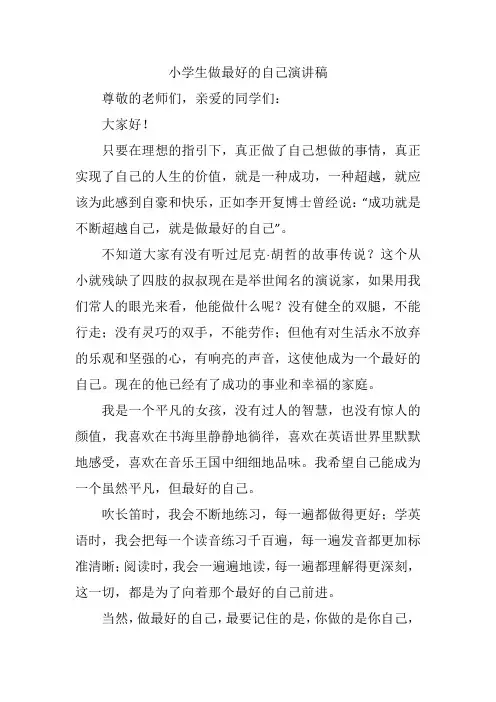 小学生做最好的自己演讲稿

尊敬的老师们，亲爱的同学们：

大家好！

只要在理想的指引下，真正做了自己想做的事情，真正实现了自己的人生的价值，就是一种成功，一种超越，就应该为此感到自豪和快乐，正如李开复博士曾经说：“成功就是不断超越自己，就是做最好的自己”。

不知道大家有没有听过尼克·胡哲的故事传说？这个从小就残缺了四肢的叔叔现在是举世闻名的演说家，如果用我们常人的眼光来看，他能做什么呢？没有健全的双腿，不能行走；没有灵巧的双手，不能劳作；但他有对生活永不放弃的乐观和坚强的心，有响亮的声音，这使他成为一个最好的自己。现在的他已经有了成功的事业和幸福的家庭。

我是一个平凡的女孩，没有过人的智慧，也没有惊人的颜值，我喜欢在书海里静静地徜徉，喜欢在英语世界里默默地感受，喜欢在音乐王国中细细地品味。我希望自己能成为一个虽然平凡，但最好的自己。

吹长笛时，我会不断地练习，每一遍都做得更好；学英语时，我会把每一个读音练习千百遍，每一遍发音都更加标准清晰；阅读时，我会一遍遍地读，每一遍都理解得更深刻，这一切，都是为了向着那个最好的自己前进。

当然，做最好的自己，最要记住的是，你做的是你自己，